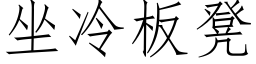 坐冷板凳